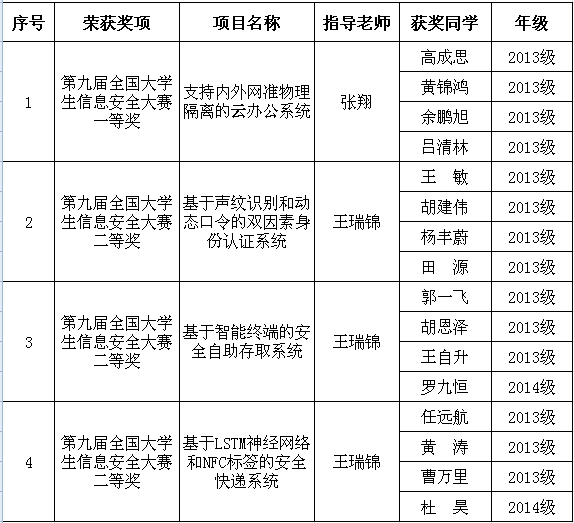 | 序号 | 荣获奖项 | 项目名称 | 指导老师 | 获奖同学 | 年级 |
|---|---|---|---|---|---|
| 1 | 第九届全国大学生信息安全大赛一等奖 | 支持内外网准物理隔离的云办公系统 | 张翔 | 高成思 | 2013级 |
| | | | | 黄锦鸿 | 2013级 |
| | | | | 余鹏旭 | 2013级 |
| | | | | 吕清林 | 2013级 |
| 2 | 第九届全国大学生信息安全大赛二等奖 | 基于声纹识别和动态口令的双因素身份认证系统 | 王瑞锦 | 王　敏 | 2013级 |
| | | | | 胡建伟 | 2013级 |
| | | | | 杨丰蔚 | 2013级 |
| | | | | 田　源 | 2013级 |
| 3 | 第九届全国大学生信息安全大赛二等奖 | 基于智能终端的安全自助存取系统 | 王瑞锦 | 郭一飞 | 2013级 |
| | | | | 胡恩泽 | 2013级 |
| | | | | 王自升 | 2013级 |
| | | | | 罗九恒 | 2014级 |
| 4 | 第九届全国大学生信息安全大赛二等奖 | 基于LSTM神经网络和NFC标签的安全快递系统 | 王瑞锦 | 任远航 | 2013级 |
| | | | | 黄　涛 | 2013级 |
| | | | | 曹万里 | 2013级 |
| | | | | 杜　昊 | 2014级 |